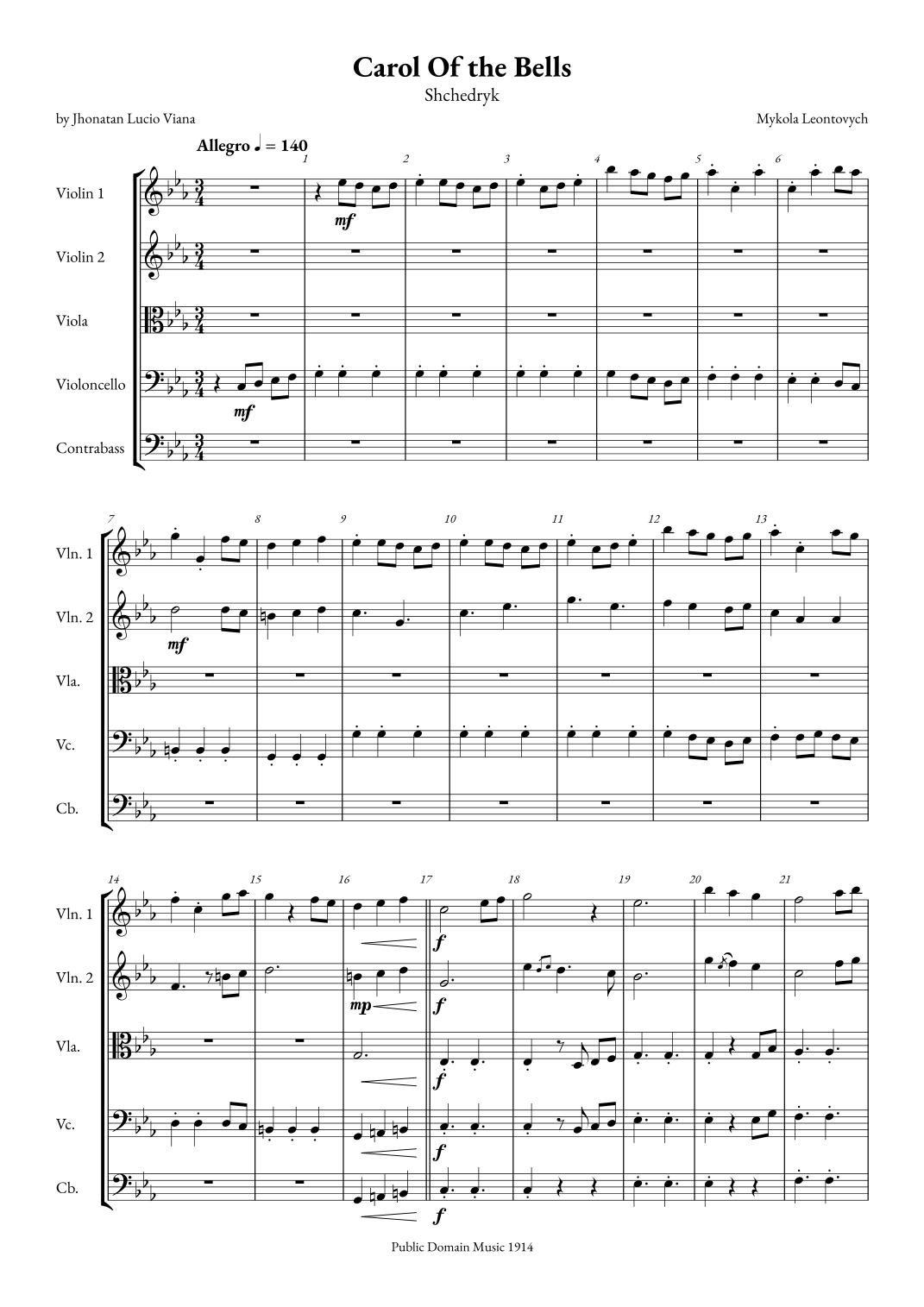 Carol Of the Bells

Shchedryk

by Jhonatan Lucio Viana

Mykola Leontovych

Allegro ♩ = 140

1 2 3 4 5 6

Violin 1

mf

Violin 2

Viola

Violoncello

mf

Contrabass

7 8 9 10 11 12 13

Vln. 1

Vln. 2

mf

Vla.

Vc.

Cb.

14 15 16 17 18 19 20 21

Vln. 1

f

Vln. 2

mp

f

Vla.

f

Vc.

f

Cb.

f

Public Domain Music 1914